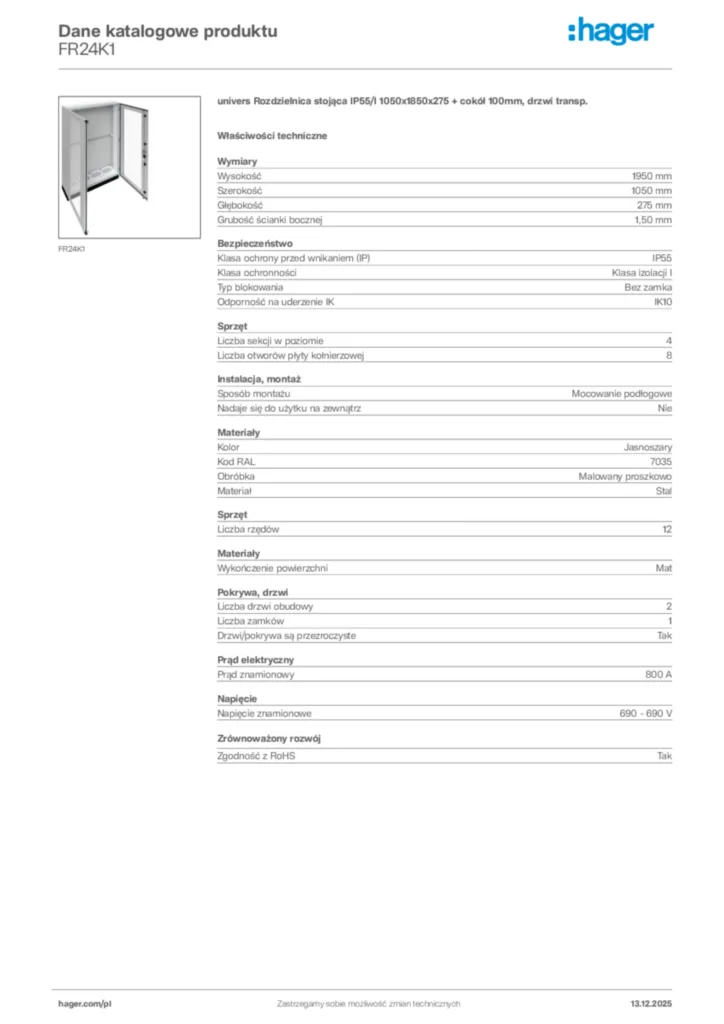 Dane katalogowe produktu
FR24K1

:hager

FR24K1

univers Rozdzielnica stojąca IP55/I 1050x1850x275 + cokół 100mm, drzwi transp.

Właściwości techniczne

Wymiary

| | |
|---|---|
| Wysokość | 1950 mm |
| Szerokość | 1050 mm |
| Głębokość | 275 mm |
| Grubość ścianki bocznej | 1,50 mm |

Bezpieczeństwo

| | |
|---|---|
| Klasa ochrony przed wnikaniem (IP) | IP55 |
| Klasa ochronności | Klasa izolacji I |
| Typ blokowania | Bez zamka |
| Odporność na uderzenie IK | IK10 |

Sprzęt

| | |
|---|---|
| Liczba sekcji w poziomie | 4 |
| Liczba otworów płyty kołnierzowej | 8 |

Instalacja, montaż

| | |
|---|---|
| Sposób montażu | Mocowanie podłogowe |
| Nadaje się do użytku na zewnątrz | Nie |

Materiały

| | |
|---|---|
| Kolor | Jasnoszary |
| Kod RAL | 7035 |
| Obróbka | Malowany proszkowo |
| Materiał | Stal |

Sprzęt

| | |
|---|---|
| Liczba rzędów | 12 |

Materiały

| | |
|---|---|
| Wykończenie powierzchni | Mat |

Pokrywa, drzwi

| | |
|---|---|
| Liczba drzwi obudowy | 2 |
| Liczba zamków | 1 |
| Drzwi/pokrywa są przezroczyste | Tak |

Prąd elektryczny

| | |
|---|---|
| Prąd znamionowy | 800 A |

Napięcie

| | |
|---|---|
| Napięcie znamionowe | 690 - 690 V |

Zrównoważony rozwój

| | |
|---|---|
| Zgodność z RoHS | Tak |

hager.com/pl
Zastrzegamy sobie możliwość zmian technicznych
13.12.2025